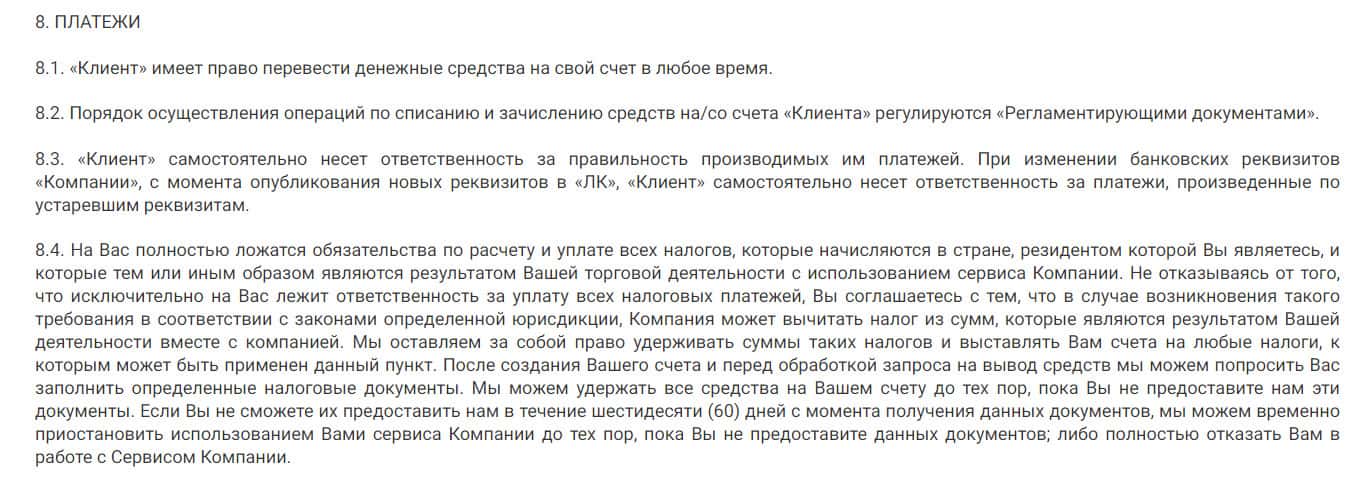 8. ПЛАТЕЖИ

8.1. «Клиент» имеет право перевести денежные средства на свой счет в любое время.

8.2. Порядок осуществления операций по списанию и зачислению средств на/со счета «Клиента» регулируются «Регламентирующими документами».

8.3. «Клиент» самостоятельно несет ответственность за правильность производимых им платежей. При изменении банковских реквизитов «Компании», с момента опубликования новых реквизитов в «ЛК», «Клиент» самостоятельно несет ответственность за платежи, произведенные по устаревшим реквизитам.

8.4. На Вас полностью ложатся обязательства по расчету и уплате всех налогов, которые начисляются в стране, резидентом которой Вы являетесь, и которые тем или иным образом являются результатом Вашей торговой деятельности с использованием сервиса Компании. Не отказываясь от того, что исключительно на Вас лежит ответственность за уплату всех налоговых платежей, Вы соглашаетесь с тем, что в случае возникновения такого требования в соответствии с законами определенной юрисдикции, Компания может вычитать налог из сумм, которые являются результатом Вашей деятельности вместе с компанией. Мы оставляем за собой право удерживать суммы таких налогов и выставлять Вам счета на любые налоги, к которым может быть применен данный пункт. После создания Вашего счета и перед обработкой запроса на вывод средств мы можем попросить Вас заполнить определенные налоговые документы. Мы можем удержать все средства на Вашем счету до тех пор, пока Вы не предоставите нам эти документы. Если Вы не сможете их предоставить нам в течение шестидесяти (60) дней с момента получения данных документов, мы можем временно приостановить использованием Вами сервиса Компании до тех пор, пока Вы не предоставите данных документов; либо полностью отказать Вам в работе с Сервисом Компании.